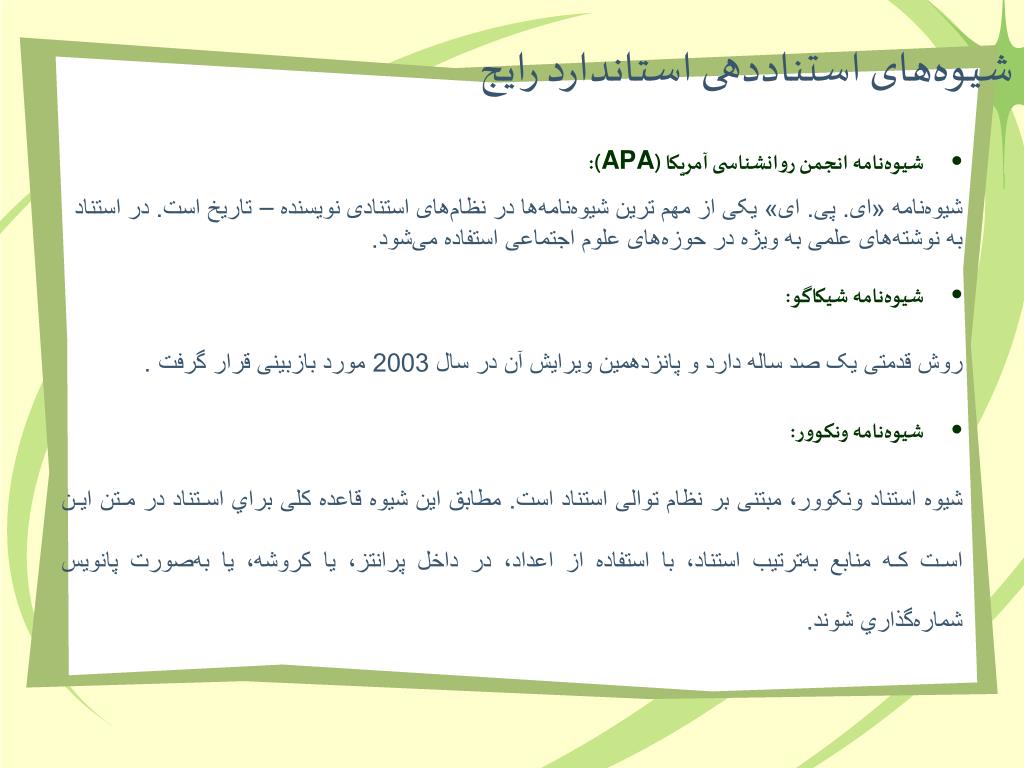 شیوه‌های استناددهی استاندارد رایج

• شیوه‌نامه انجمن روانشناسی آمریکا (APA):

شیوه‌نامه «ای. پی. ای» یکی از مهم ترین شیوه‌نامه‌ها در نظام‌های استنادی نویسنده – تاریخ است. در استناد به نوشته‌های علمی به ویژه در حوزه‌های علوم اجتماعی استفاده می‌شود.

• شیوه‌نامه شیکاگو:

روش قدمتی یک صد ساله دارد و پانزدهمین ویرایش آن در سال 2003 مورد بازبینی قرار گرفت .

• شیوه‌نامه ونکوور:

شیوه استناد ونکوور، مبتنی بر نظام توالی استناد است. مطابق این شیوه قاعده کلی براي استناد در متن این است که منابع به‌ترتیب استناد، با استفاده از اعداد، در داخل پرانتز، یا کروشه، یا به‌صورت پانویس شماره‌گذاري شوند.